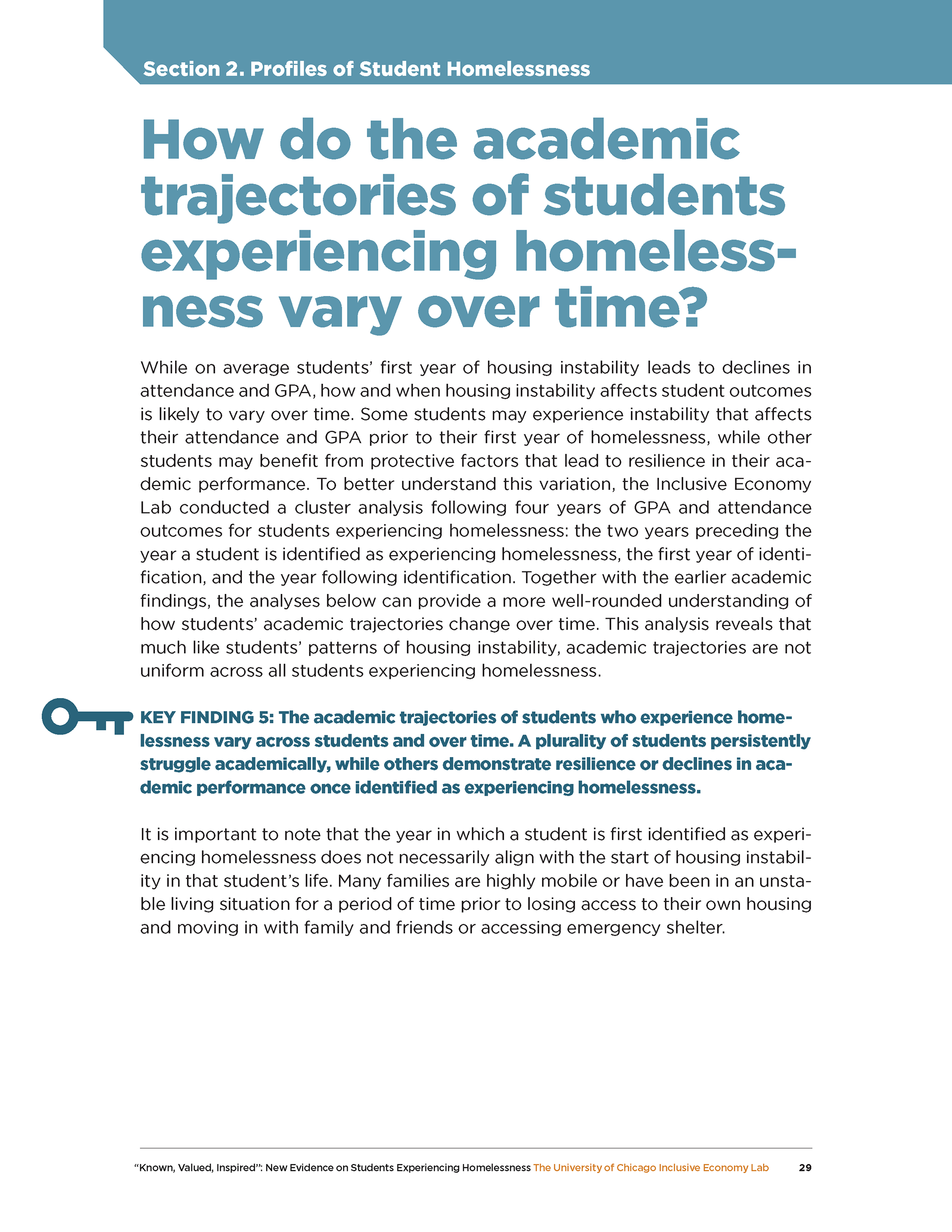 Section 2. Profiles of Student Homelessness

How do the academic trajectories of students experiencing homelessness vary over time?

While on average students' first year of housing instability leads to declines in attendance and GPA, how and when housing instability affects student outcomes is likely to vary over time. Some students may experience instability that affects their attendance and GPA prior to their first year of homelessness, while other students may benefit from protective factors that lead to resilience in their academic performance. To better understand this variation, the Inclusive Economy Lab conducted a cluster analysis following four years of GPA and attendance outcomes for students experiencing homelessness: the two years preceding the year a student is identified as experiencing homelessness, the first year of identification, and the year following identification. Together with the earlier academic findings, the analyses below can provide a more well-rounded understanding of how students' academic trajectories change over time. This analysis reveals that much like students' patterns of housing instability, academic trajectories are not uniform across all students experiencing homelessness.

KEY FINDING 5: The academic trajectories of students who experience homelessness vary across students and over time. A plurality of students persistently struggle academically, while others demonstrate resilience or declines in academic performance once identified as experiencing homelessness.

It is important to note that the year in which a student is first identified as experiencing homelessness does not necessarily align with the start of housing instability in that student's life. Many families are highly mobile or have been in an unstable living situation for a period of time prior to losing access to their own housing and moving in with family and friends or accessing emergency shelter.

"Known, Valued, Inspired": New Evidence on Students Experiencing Homelessness The University of Chicago Inclusive Economy Lab 29